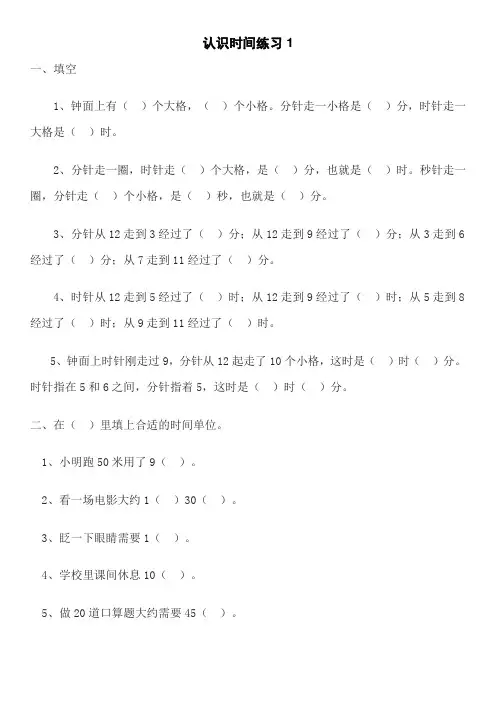 认识时间练习 1

一、填空

1、钟面上有（ ）个大格，（ ）个小格。分针走一小格是（ ）分，时针走一大格是（ ）时。

2、分针走一圈，时针走（ ）个大格，是（ ）分，也就是（ ）时。秒针走一圈，分针走（ ）个小格，是（ ）秒，也就是（ ）分。

3、分针从 12 走到 3 经过了（ ）分；从 12 走到 9 经过了（ ）分；从 3 走到 6 经过了（ ）分；从 7 走到 11 经过了（ ）分。

4、时针从 12 走到 5 经过了（ ）时；从 12 走到 9 经过了（ ）时；从 5 走到 8 经过了（ ）时；从 9 走到 11 经过了（ ）时。

5、钟面上时针刚走过 9，分针从 12 起走了 10 个小格，这时是（ ）时（ ）分。时针指在 5 和 6 之间，分针指着 5，这时是（ ）时（ ）分。

二、在（ ）里填上合适的时间单位。

1、小明跑 50 米用了 9（ ）。

2、看一场电影大约 1（ ）30（ ）。

3、眨一下眼睛需要 1（ ）。

4、学校里课间休息 10（ ）。

5、做 20 道口算题大约需要 45（ ）。